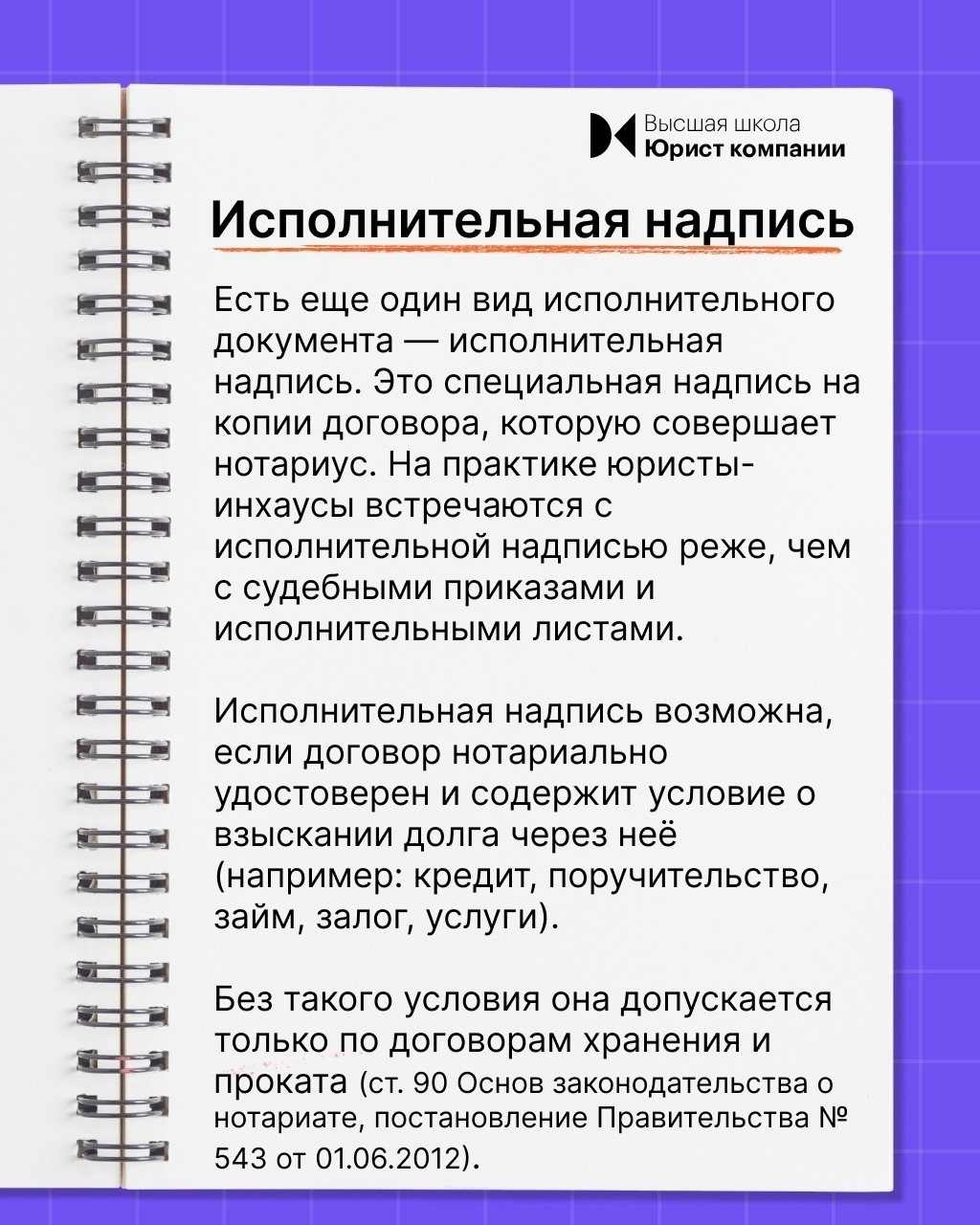 Высшая школа
Юрист компании

Исполнительная надпись

Есть еще один вид исполнительного документа — исполнительная надпись. Это специальная надпись на копии договора, которую совершает нотариус. На практике юристы-инхаусы встречаются с исполнительной надписью реже, чем с судебными приказами и исполнительными листами.

Исполнительная надпись возможна, если договор нотариально удостоверен и содержит условие о взыскании долга через неё (например: кредит, поручительство, займ, залог, услуги).

Без такого условия она допускается только по договорам хранения и проката (ст. 90 Основ законодательства о нотариате, постановление Правительства № 543 от 01.06.2012).